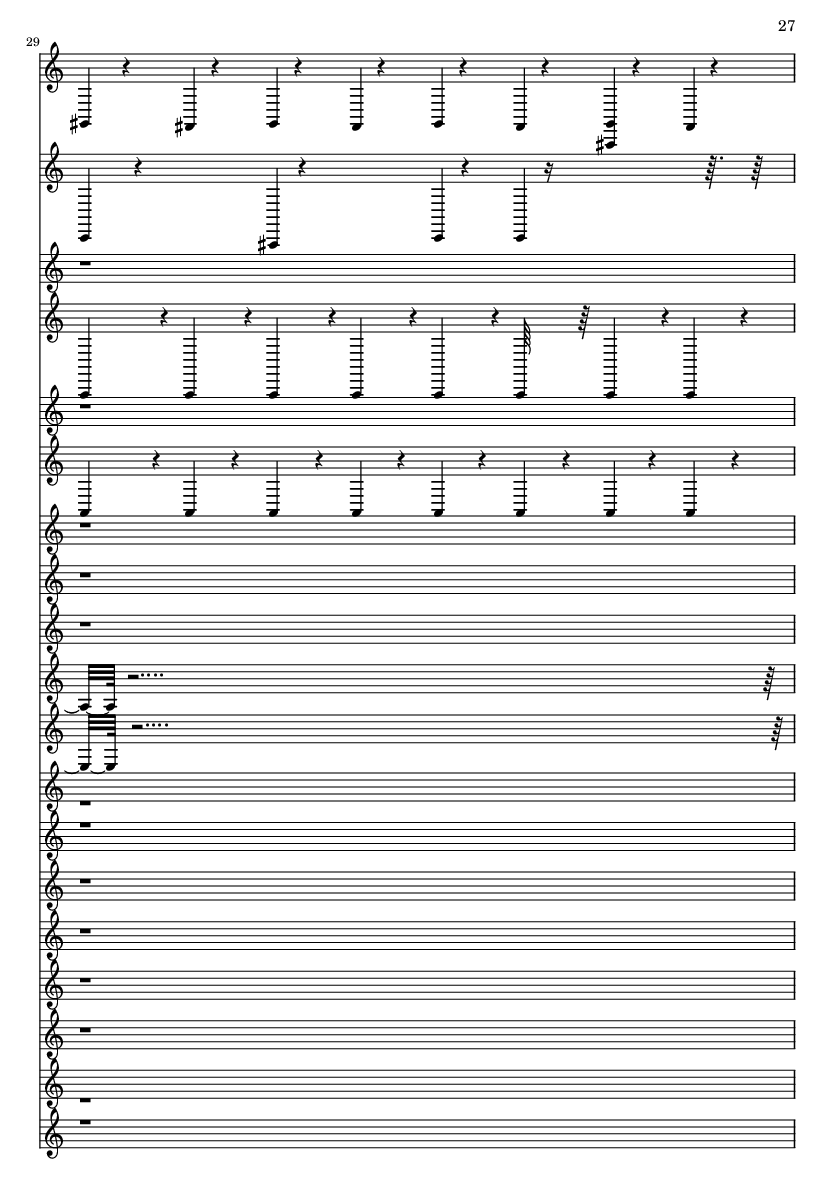 27

29